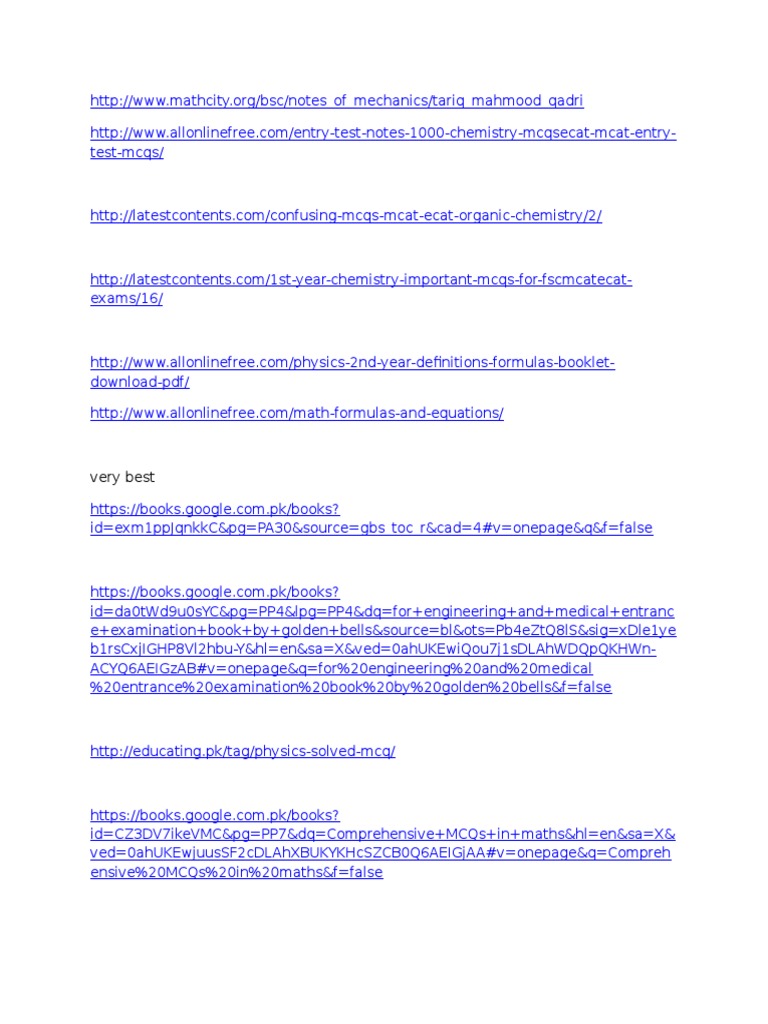 http://www.mathcity.org/bsc/notes_of_mechanics/tariq_mahmood_qadri

http://www.allonlinefree.com/entry-test-notes-1000-chemistry-mcqsecat-mcat-entry-test-mcqs/

http://latestcontents.com/confusing-mcqs-mcat-ecat-organic-chemistry/2/

http://latestcontents.com/1st-year-chemistry-important-mcqs-for-fscmcatecat-exams/16/

http://www.allonlinefree.com/physics-2nd-year-definitions-formulas-booklet-download-pdf/

http://www.allonlinefree.com/math-formulas-and-equations/

very best

https://books.google.com.pk/books?id=exm1ppJqnkkC&pg=PA30&source=gbs_toc_r&cad=4#v=onepage&q&f=false

https://books.google.com.pk/books?id=da0tWd9u0sYC&pg=PP4&lpg=PP4&dq=for+engineering+and+medical+entrance+examination+book+by+golden+bells&source=bl&ots=Pb4eZtQ8lS&sig=xDle1yeb1rsCxjIGHP8Vl2hbu-Y&hl=en&sa=X&ved=0ahUKEwiQou7j1sDLAhWDQpQKHWn-ACYQ6AEIGzAB#v=onepage&q=for%20engineering%20and%20medical%20entrance%20examination%20book%20by%20golden%20bells&f=false

http://educating.pk/tag/physics-solved-mcq/

https://books.google.com.pk/books?id=CZ3DV7ikeVMC&pg=PP7&dq=Comprehensive+MCQs+in+maths&hl=en&sa=X&ved=0ahUKEwjuusSF2cDLAhXBUKYKHcSZCB0Q6AEIGjAA#v=onepage&q=Comprehensive%20MCQs%20in%20maths&f=false